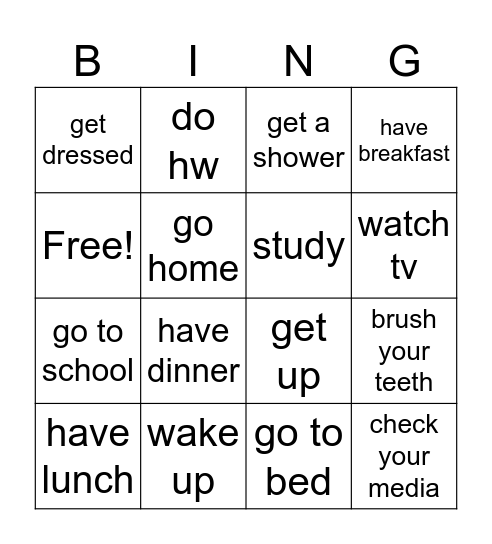 | B | I | N | G |
|---|---|---|---|
| get dressed | do hw | get a shower | have breakfast |
| Free! | go home | study | watch tv |
| go to school | have dinner | get up | brush your teeth |
| have lunch | wake up | go to bed | check your media |